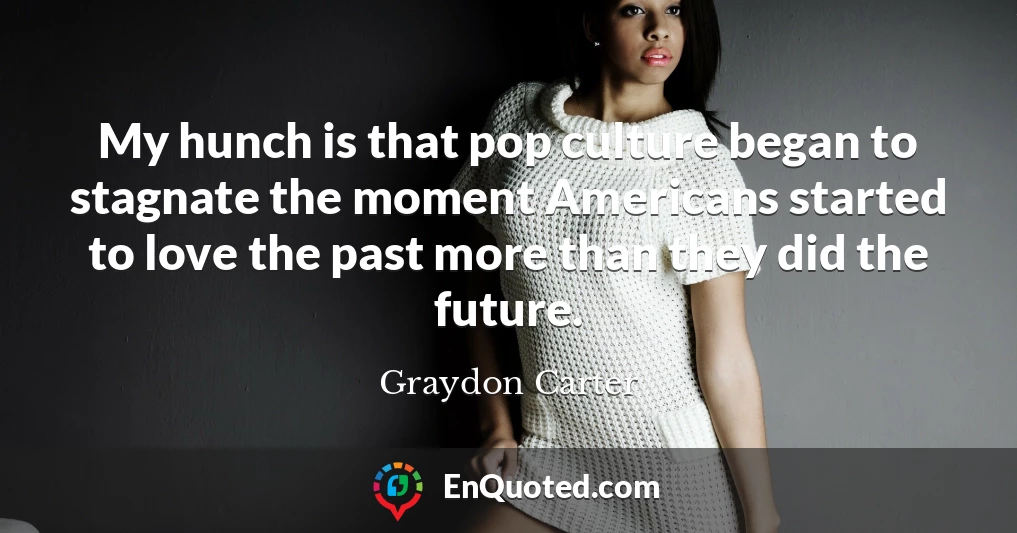 My hunch is that pop culture began to stagnate the moment Americans started to love the past more than they did the future.

Graydon Carter

EnQuoted.com